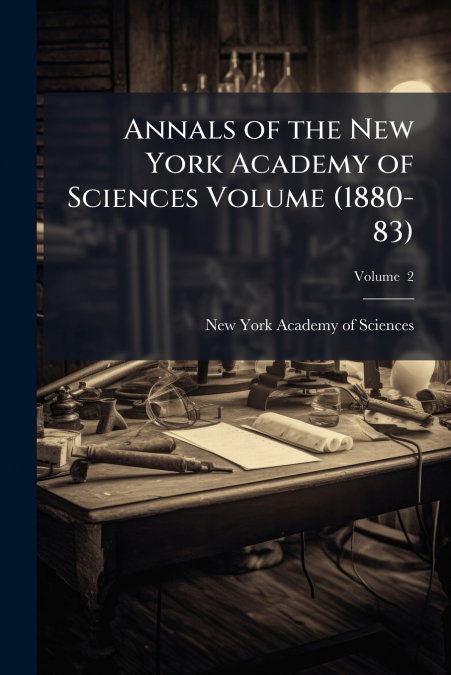 Annals of the New York Academy of Sciences Volume (1880-83)

Volume 2

New York Academy of Sciences